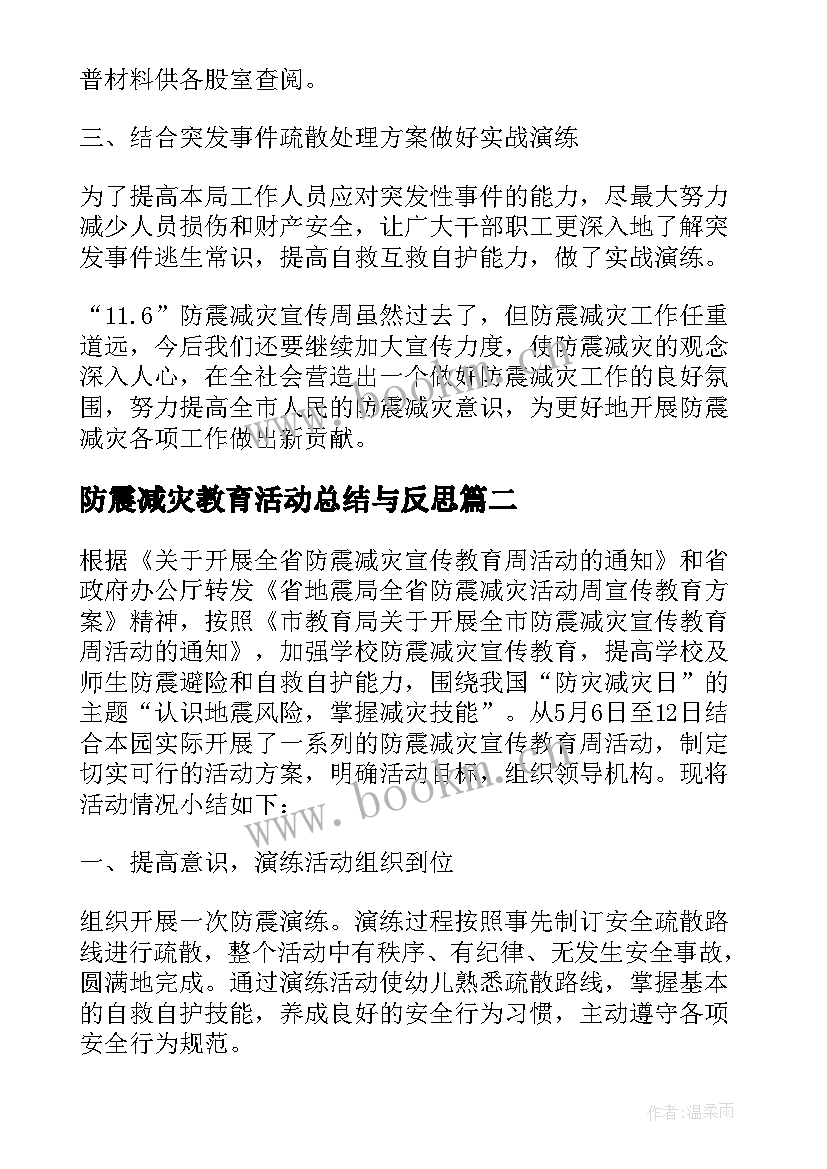 普材料供各股室查阅。

三、结合突发事件疏散处理方案做好实战演练

为了提高本局工作人员应对突发性事件的能力，尽最大努力减少人员损伤和财产安全，让广大干部职工更深入地了解突发事件逃生常识，提高自救互救自护能力，做了实战演练。

“11.6”防震减灾宣传周虽然过去了，但防震减灾工作任重道远，今后我们还要继续加大宣传力度，使防震减灾的观念深入人心，在全社会营造出一个做好防震减灾工作的良好氛围，努力提高全市人民的防震减灾意识，为更好地开展防震减灾各项工作做出新贡献。

防震减灾教育活动总结与反思篇二

根据《关于开展全省防震减灾宣传教育周活动的通知》和省政府办公厅转发《省地震局全省防震减灾活动周宣传教育方案》精神，按照《市教育局关于开展全市防震减灾宣传教育周活动的通知》，加强学校防震减灾宣传教育，提高学校及师生防震避险和自救自护能力，围绕我国“防灾减灾日”的主题“认识地震风险，掌握减灾技能”。从5月6日至12日结合本园实际开展了一系列的防震减灾宣传教育周活动，制定切实可行的活动方案，明确活动目标，组织领导机构。现将活动情况小结如下：

一、提高意识，演练活动组织到位

组织开展一次防震演练。演练过程按照事先制订安全疏散路线进行疏散，整个活动中有秩序、有纪律、无发生安全事故，圆满地完成。通过演练活动使幼儿熟悉疏散路线，掌握基本的自救自护技能，养成良好的安全行为习惯，主动遵守各项安全行为规范。

www.bookm.com

作者:温柔雨